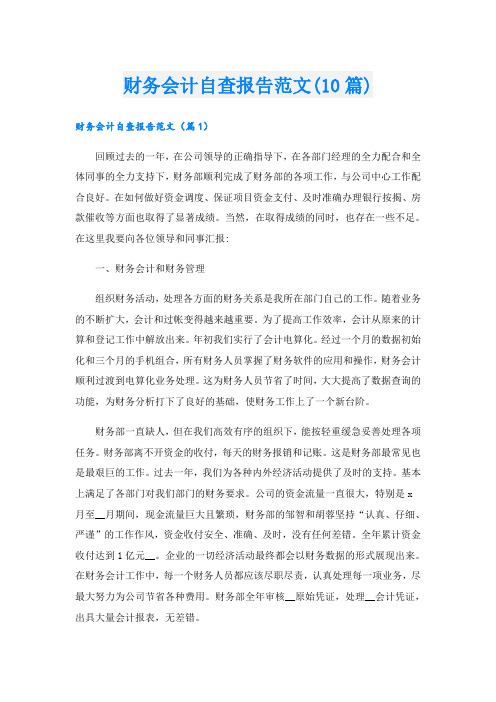 财务会计自查报告范文(10篇)

财务会计自查报告范文（篇1）

回顾过去的一年，在公司领导的正确指导下，在各部门经理的全力配合和全体同事的全力支持下，财务部顺利完成了财务部的各项工作，与公司中心工作配合良好。在如何做好资金调度、保证项目资金支付、及时准确办理银行按揭、房款催收等方面也取得了显著成绩。当然，在取得成绩的同时，也存在一些不足。在这里我要向各位领导和同事汇报：

一、财务会计和财务管理

组织财务活动，处理各方面的财务关系是我所在部门自己的工作。随着业务的不断扩大，会计和过帐变得越来越重要。为了提高工作效率，会计从原来的计算和登记工作中解放出来。年初我们实行了会计电算化。经过一个月的数据初始化和三个月的手机组合，所有财务人员掌握了财务软件的应用和操作，财务会计顺利过渡到电算化业务处理。这为财务人员节省了时间，大大提高了数据查询的功能，为财务分析打下了良好的基础，使财务工作上了一个新台阶。

财务部一直缺人，但在我们高效有序的组织下，能按轻重缓急妥善处理各项任务。财务部离不开资金的收付，每天的财务报销和记账。这是财务部最常见也是最艰巨的工作。过去一年，我们为各种内外经济活动提供了及时的支持。基本上满足了各部门对我们部门的财务要求。公司的资金流量一直很大，特别是x月至__月期间，现金流量巨大且繁琐，财务部的邹智和胡蓉坚持“认真、仔细、严谨”的工作作风，资金收付安全、准确、及时，没有任何差错。全年累计资金收付达到1亿元__。企业的一切经济活动最终都会以财务数据的形式展现出来。在财务会计工作中，每一个财务人员都应该尽职尽责，认真处理每一项业务，尽最大努力为公司节省各种费用。财务部全年审核__原始凭证，处理__会计凭证，出具大量会计报表，无差错。